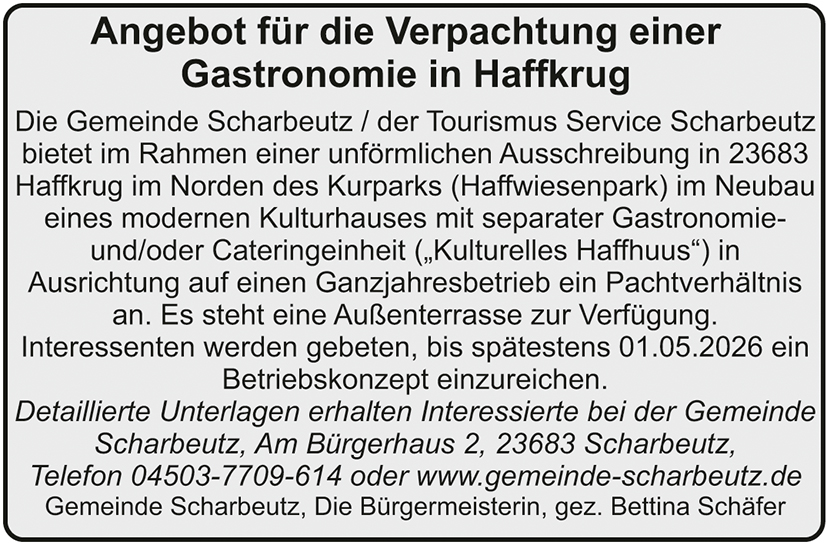 Angebot für die Verpachtung einer Gastronomie in Haffkrug

Die Gemeinde Scharbeutz / der Tourismus Service Scharbeutz bietet im Rahmen einer unförmlichen Ausschreibung in 23683 Haffkrug im Norden des Kurparks (Haffwiesenpark) im Neubau eines modernen Kulturhauses mit separater Gastronomie- und/oder Cateringeinheit („Kulturelles Haffhuus“) in Ausrichtung auf einen Ganzjahresbetrieb ein Pachtverhältnis an. Es steht eine Außenterrasse zur Verfügung. Interessenten werden gebeten, bis spätestens 01.05.2026 ein Betriebskonzept einzureichen.

Detaillierte Unterlagen erhalten Interessierte bei der Gemeinde Scharbeutz, Am Bürgerhaus 2, 23683 Scharbeutz, Telefon 04503-7709-614 oder www.gemeinde-scharbeutz.de

Gemeinde Scharbeutz, Die Bürgermeisterin, gez. Bettina Schäfer